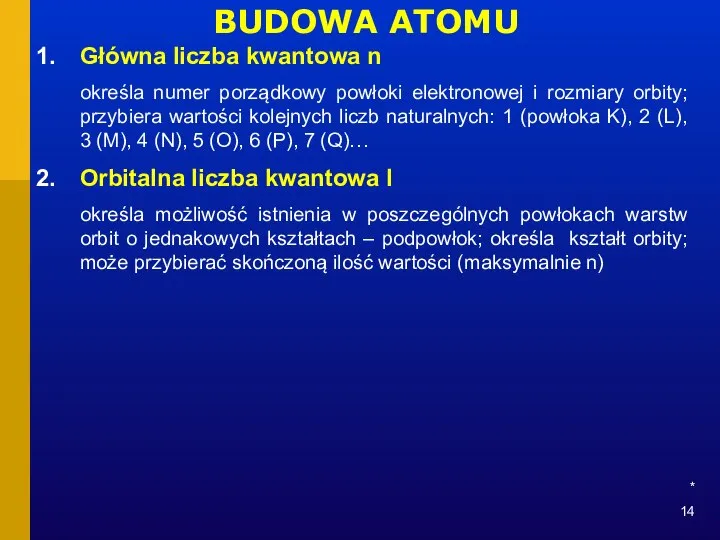 BUDOWA ATOMU

1. Główna liczba kwantowa n

określa numer porządkowy powłoki elektronowej i rozmiary orbity; przybiera wartości kolejnych liczb naturalnych: 1 (powłoka K), 2 (L), 3 (M), 4 (N), 5 (O), 6 (P), 7 (Q)…

2. Orbitalna liczba kwantowa l

określa możliwość istnienia w poszczególnych powłokach warstw orbit o jednakowych kształtach – podpowłok; określa kształt orbity; może przybierać skończoną ilość wartości (maksymalnie n)

*

14